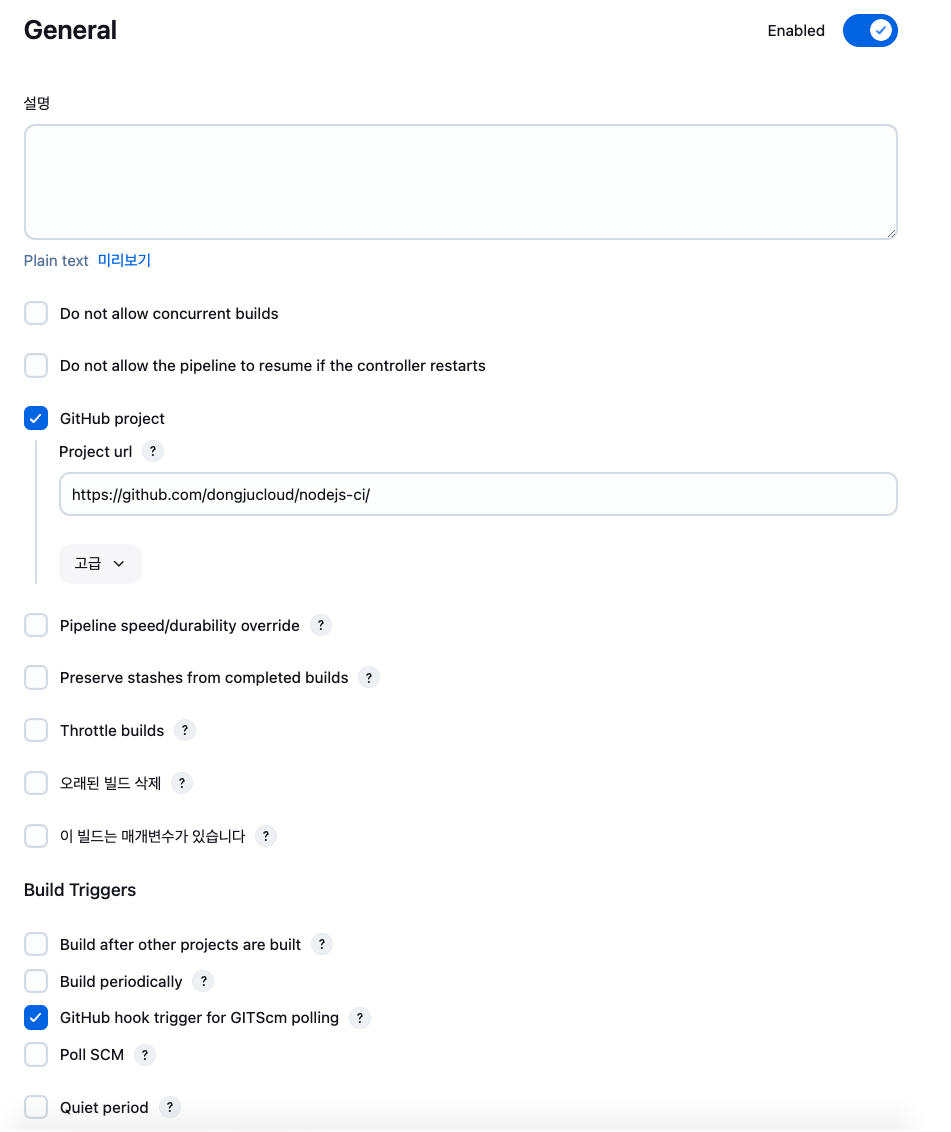 General

Enabled

설명

Plain text 미리보기

Do not allow concurrent builds

Do not allow the pipeline to resume if the controller restarts

GitHub project

Project url ?

https://github.com/dongjucloud/nodejs-ci/

고급

Pipeline speed/durability override ?

Preserve stashes from completed builds ?

Throttle builds ?

오래된 빌드 삭제 ?

이 빌드는 매개변수가 있습니다 ?

Build Triggers

Build after other projects are built ?

Build periodically ?

GitHub hook trigger for GITScm polling ?

Poll SCM ?

Quiet period ?